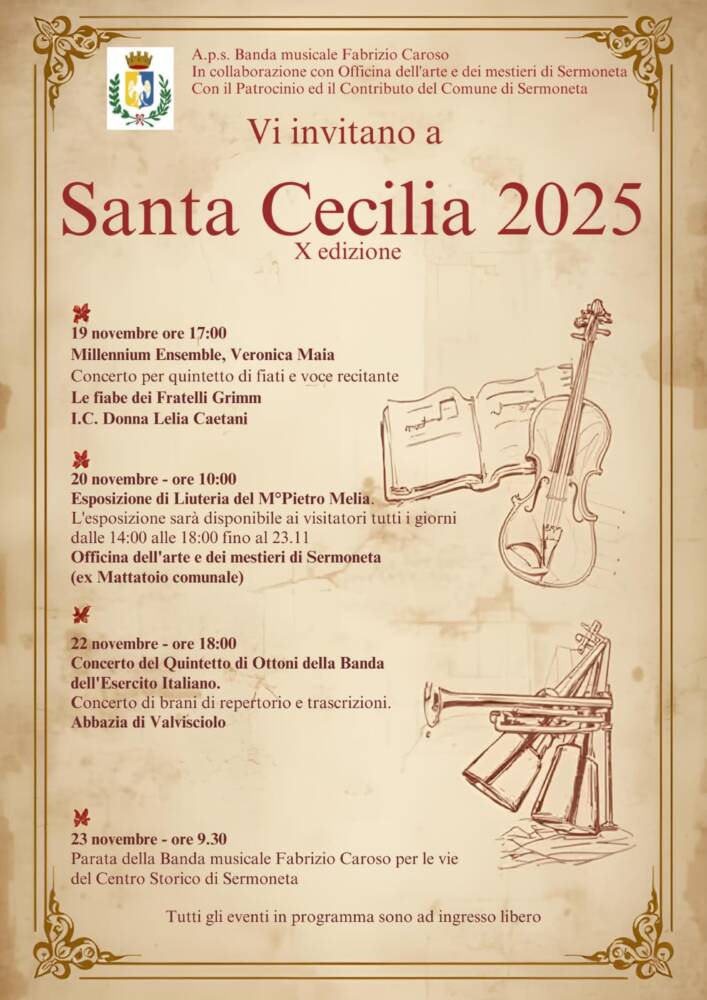 A.p.s. Banda musicale Fabrizio Caroso
In collaborazione con Officina dell'arte e dei mestieri di Sermoneta
Con il Patrocinio ed il Contributo del Comune di Sermoneta

Vi invitano a

Santa Cecilia 2025

X edizione

19 novembre ore 17:00
Millennium Ensemble, Veronica Maia
Concerto per quintetto di fiati e voce recitante
Le fiabe dei Fratelli Grimm
I.C. Donna Lelia Caetani

20 novembre - ore 10:00
Esposizione di Liuteria del M°Pietro Melia.
L'esposizione sarà disponibile ai visitatori tutti i giorni dalle 14:00 alle 18:00 fino al 23.11
Officina dell'arte e dei mestieri di Sermoneta
(ex Mattatoio comunale)

22 novembre - ore 18:00
Concerto del Quintetto di Ottoni della Banda dell'Esercito Italiano.
Concerto di brani di repertorio e trascrizioni.
Abbazia di Valvisciolo

23 novembre - ore 9.30
Parata della Banda musicale Fabrizio Caroso per le vie del Centro Storico di Sermoneta

Tutti gli eventi in programma sono ad ingresso libero